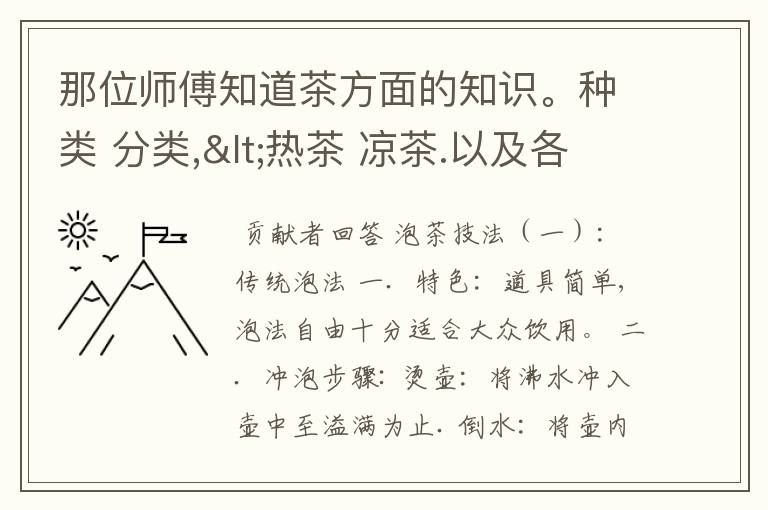 那位师傅知道茶方面的知识。种类 分类,&lt;热茶 凉茶.以及各

贡献者回答 泡茶技法（一）：传统泡法 一. 特色：道具简单，泡法自由十分适合大众饮用。 二. 冲泡步骤：烫壶：将沸水冲入壶中至溢满为止. 倒水：将壶内